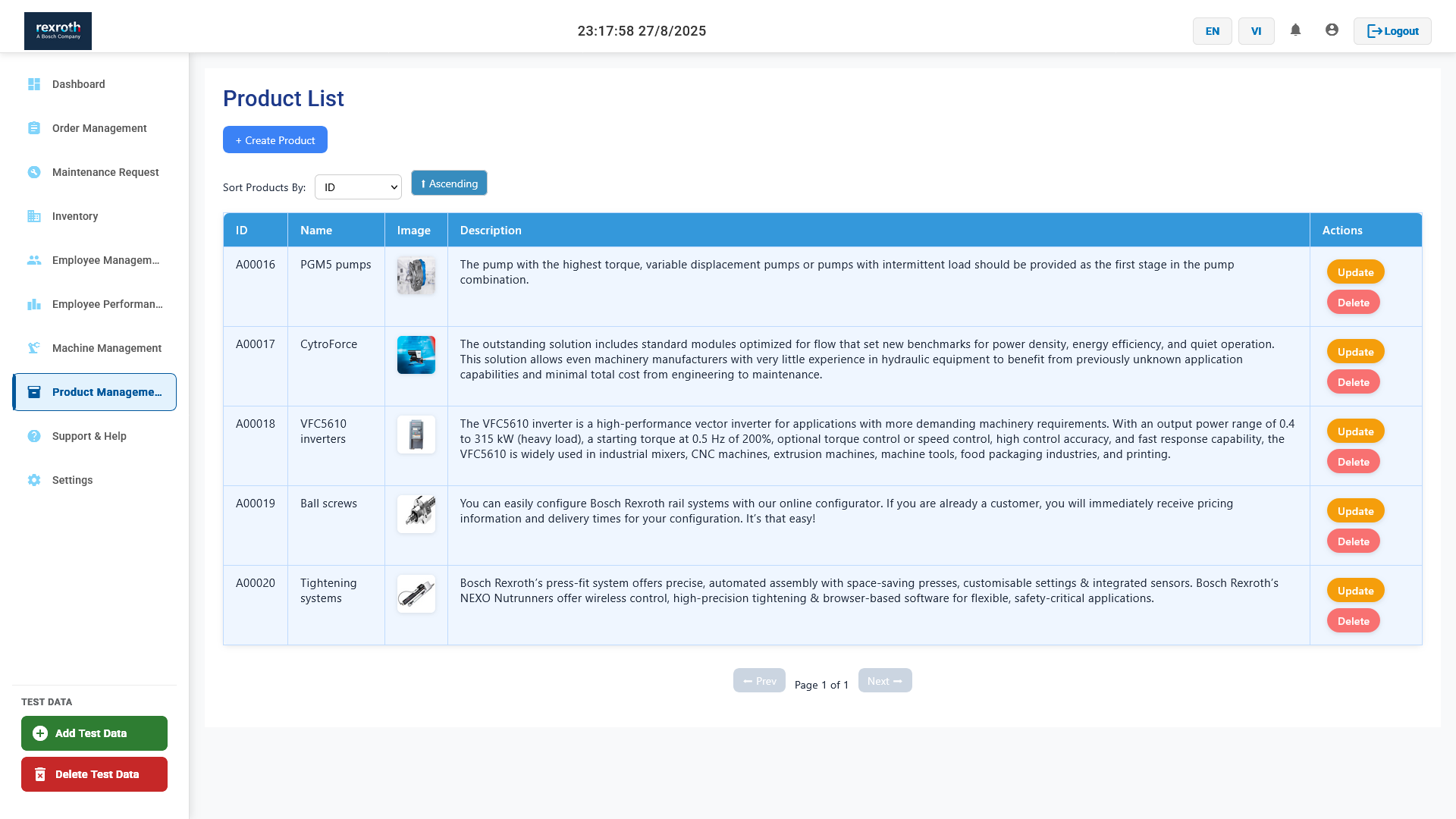 rexroth
A Bosch Company

23:17:58 27/8/2025

EN VI Logout

Dashboard
Order Management
Maintenance Request
Inventory
Employee Managem...
Employee Performan...
Machine Management
Product Manageme...
Support & Help
Settings

TEST DATA
Add Test Data
Delete Test Data

Product List

+ Create Product

Sort Products By: ID ↑ Ascending

| ID | Name | Image | Description | Actions |
|---|---|---|---|---|
| A00016 | PGM5 pumps | | The pump with the highest torque, variable displacement pumps or pumps with intermittent load should be provided as the first stage in the pump combination. | Update Delete |
| A00017 | CytroForce | | The outstanding solution includes standard modules optimized for flow that set new benchmarks for power density, energy efficiency, and quiet operation. This solution allows even machinery manufacturers with very little experience in hydraulic equipment to benefit from previously unknown application capabilities and minimal total cost from engineering to maintenance. | Update Delete |
| A00018 | VFC5610 inverters | | The VFC5610 inverter is a high-performance vector inverter for applications with more demanding machinery requirements. With an output power range of 0.4 to 315 kW (heavy load), a starting torque at 0.5 Hz of 200%, optional torque control or speed control, high control accuracy, and fast response capability, the VFC5610 is widely used in industrial mixers, CNC machines, extrusion machines, machine tools, food packaging industries, and printing. | Update Delete |
| A00019 | Ball screws | | You can easily configure Bosch Rexroth rail systems with our online configurator. If you are already a customer, you will immediately receive pricing information and delivery times for your configuration. It's that easy! | Update Delete |
| A00020 | Tightening systems | | Bosch Rexroth's press-fit system offers precise, automated assembly with space-saving presses, customisable settings & integrated sensors. Bosch Rexroth's NEXO Nutrunners offer wireless control, high-precision tightening & browser-based software for flexible, safety-critical applications. | Update Delete |

← Prev Page 1 of 1 Next →